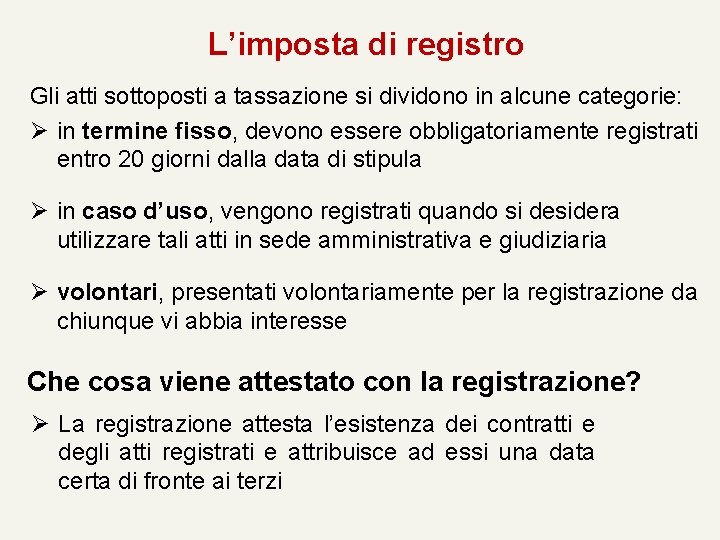 L’imposta di registro

Gli atti sottoposti a tassazione si dividono in alcune categorie:

➢ in termine fisso, devono essere obbligatoriamente registrati entro 20 giorni dalla data di stipula

➢ in caso d’uso, vengono registrati quando si desidera utilizzare tali atti in sede amministrativa e giudiziaria

➢ volontari, presentati volontariamente per la registrazione da chiunque vi abbia interesse

Che cosa viene attestato con la registrazione?

➢ La registrazione attesta l’esistenza dei contratti e degli atti registrati e attribuisce ad essi una data certa di fronte ai terzi